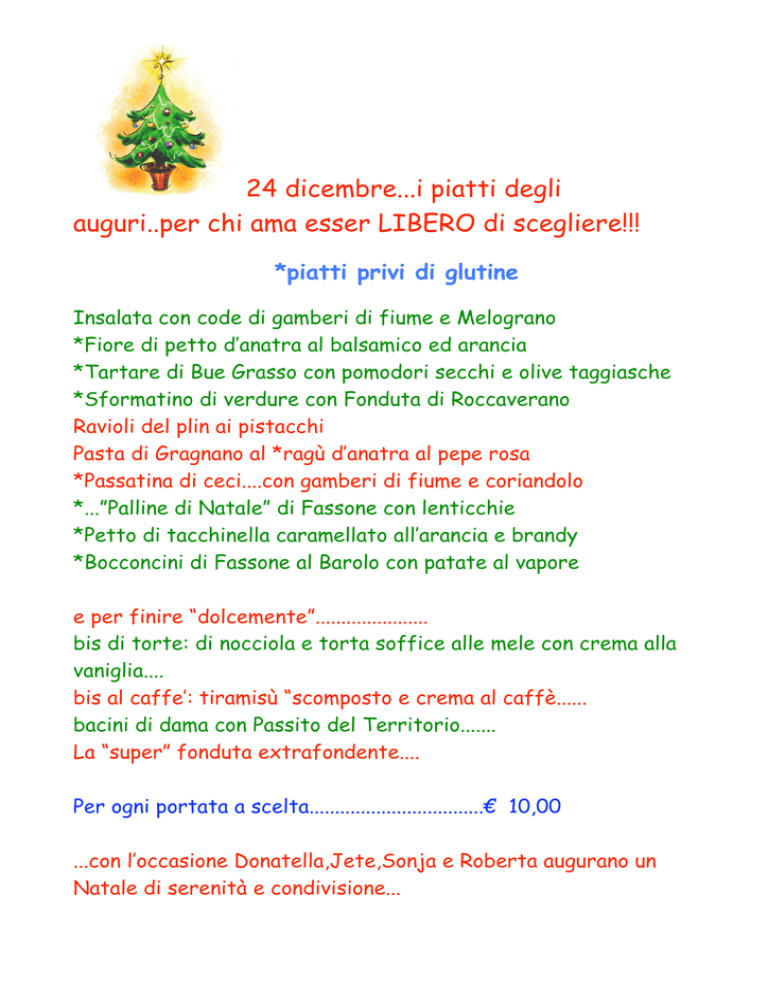 24 dicembre...i piatti degli auguri..per chi ama esser LIBERO di scegliere!!!

*piatti privi di glutine

Insalata con code di gamberi di fiume e Melograno
*Fiore di petto d'anatra al balsamico ed arancia
*Tartare di Bue Grasso con pomodori secchi e olive taggiasche
*Sformatino di verdure con Fonduta di Roccaverano
Ravioli del plin ai pistacchi
Pasta di Gragnano al *ragù d'anatra al pepe rosa
*Passatina di ceci....con gamberi di fiume e coriandolo
*..."Palline di Natale" di Fassone con lenticchie
*Petto di tacchinella caramellato all'arancia e brandy
*Bocconcini di Fassone al Barolo con patate al vapore

e per finire "dolcemente"......................
bis di torte: di nocciola e torta soffice alle mele con crema alla vaniglia....
bis al caffe': tiramisù "scomposto e crema al caffè......
bacini di dama con Passito del Territorio.......
La "super" fonduta extrafondente....

Per ogni portata a scelta..................................€ 10,00

...con l'occasione Donatella,Jete,Sonja e Roberta augurano un Natale di serenità e condivisione...